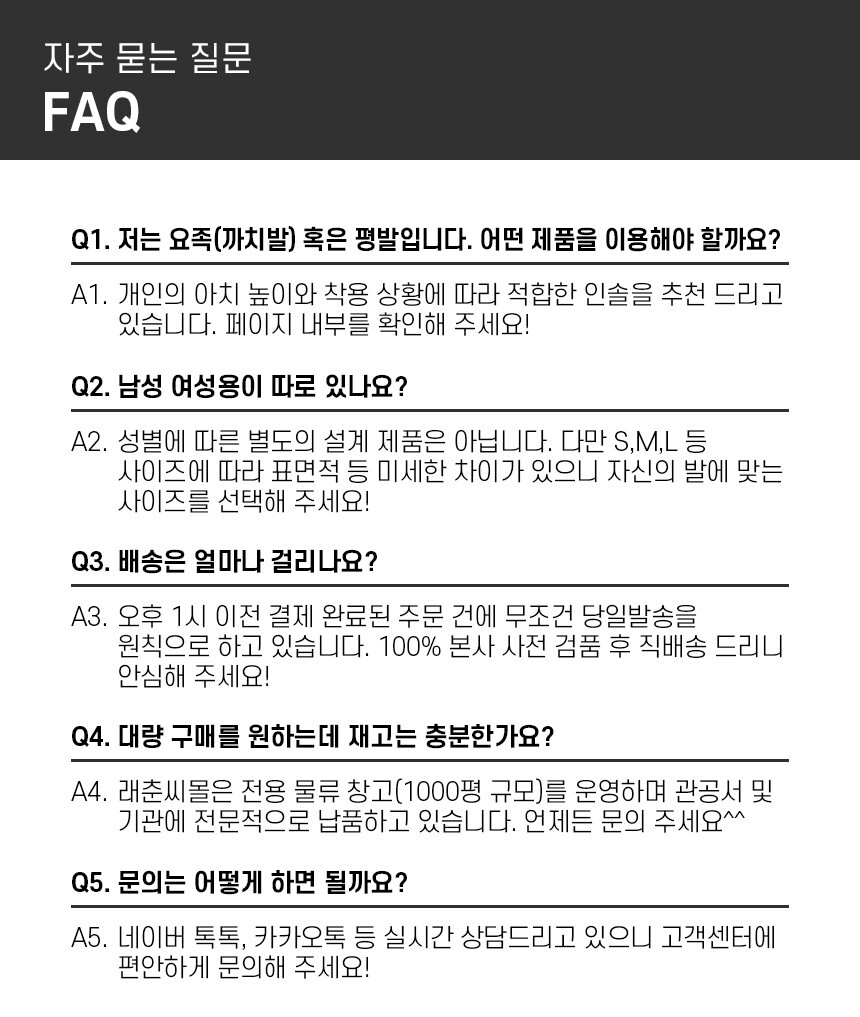 자주 묻는 질문
FAQ

Q1. 저는 요족(까치발) 혹은 평발입니다. 어떤 제품을 이용해야 할까요?

A1. 개인의 아치 높이와 착용 상황에 따라 적합한 인솔을 추천 드리고 있습니다. 페이지 내부를 확인해 주세요!

Q2. 남성 여성용이 따로 있나요?

A2. 성별에 따른 별도의 설계 제품은 아닙니다. 다만 S,M,L 등 사이즈에 따라 표면적 등 미세한 차이가 있으니 자신의 발에 맞는 사이즈를 선택해 주세요!

Q3. 배송은 얼마나 걸리나요?

A3. 오후 1시 이전 결제 완료된 주문 건에 무조건 당일발송을 원칙으로 하고 있습니다. 100% 본사 사전 검품 후 직배송 드리니 안심해 주세요!

Q4. 대량 구매를 원하는데 재고는 충분한가요?

A4. 래춘씨몰은 전용 물류 창고(1000평 규모)를 운영하며 관공서 및 기관에 전문적으로 납품하고 있습니다. 언제든 문의 주세요^^

Q5. 문의는 어떻게 하면 될까요?

A5. 네이버 톡톡, 카카오톡 등 실시간 상담드리고 있으니 고객센터에 편안하게 문의해 주세요!